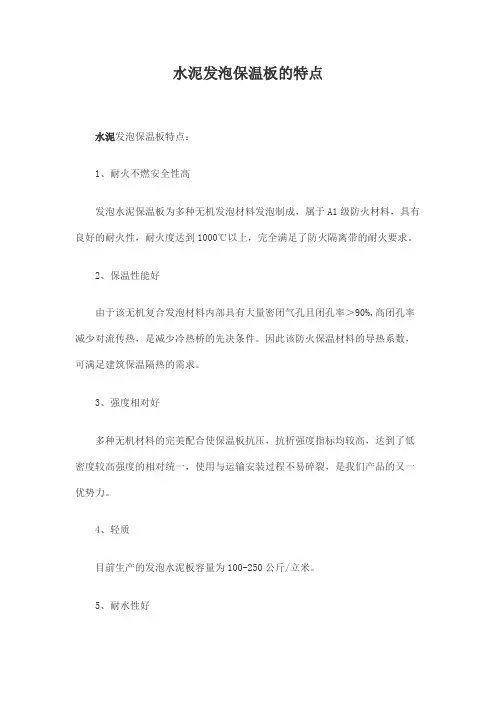 水泥发泡保温板的特点

水泥发泡保温板特点：

1、耐火不燃安全性高

发泡水泥保温板为多种无机发泡材料发泡制成，属于A1级防火材料，具有良好的耐火性，耐火度达到1000℃以上，完全满足了防火隔离带的耐火要求。

2、保温性能好

由于该无机复合发泡材料内部具有大量密闭气孔且闭孔率＞90%，高闭孔率减少对流传热，是减少冷热桥的先决条件。因此该防火保温材料的导热系数，可满足建筑保温隔热的需求。

3、强度相对好

多种无机材料的完美配合使保温板抗压，抗折强度指标均较高，达到了低密度较高强度的相对统一，使用与运输安装过程不易碎裂，是我们产品的又一优势力。

4、轻质

目前生产的发泡水泥板容量为100-250公斤/立米。

5、耐水性好